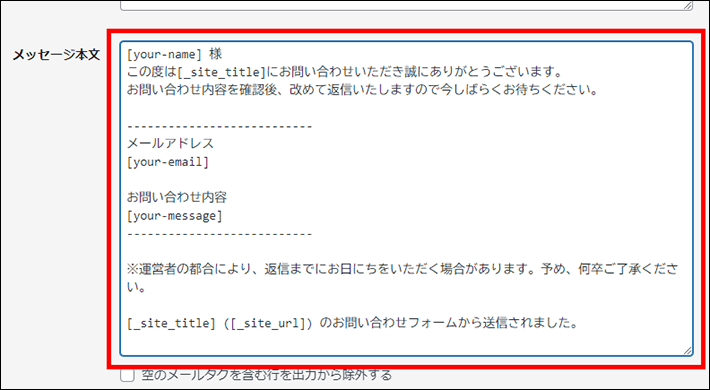 メッセージ本文

[your-name] 様
この度は[_site_title]にお問い合わせいただき誠にありがとうございます。
お問い合わせ内容を確認後、改めて返信いたしますので今しばらくお待ちください。

---------------------------
メールアドレス
[your-email]

お問い合わせ内容
[your-message]
---------------------------

※運営者の都合により、返信までにお日にちをいただく場合があります。予め、何卒ご了承ください。

[_site_title] ([_site_url]) のお問い合わせフォームから送信されました。

空のメールタグを含む行を出力から除外する